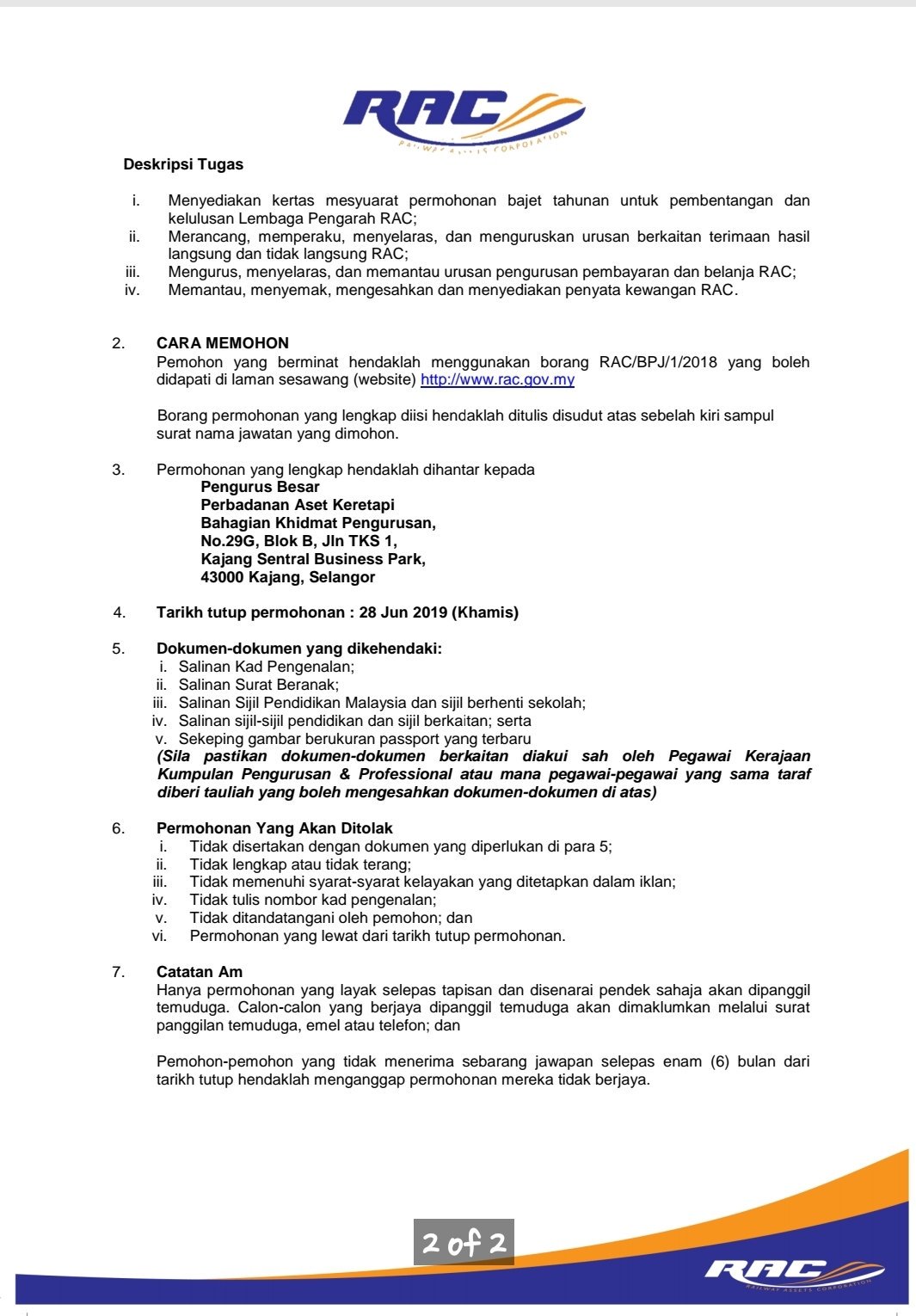 RAC
RAILWAY ASSETS CORPORATION

Deskripsi Tugas

i. Menyediakan kertas mesyuarat permohonan bajet tahunan untuk pembentangan dan kelulusan Lembaga Pengarah RAC;
ii. Merancang, memperaku, menyelaras, dan menguruskan urusan berkaitan terimaan hasil langsung dan tidak langsung RAC;
iii. Mengurus, menyelaras, dan memantau urusan pengurusan pembayaran dan belanja RAC;
iv. Memantau, menyemak, mengesahkan dan menyediakan penyata kewangan RAC.

2. CARA MEMOHON
Pemohon yang berminat hendaklah menggunakan borang RAC/BPJ/1/2018 yang boleh didapati di laman sesawang (website) http://www.rac.gov.my

Borang permohonan yang lengkap diisi hendaklah ditulis disudut atas sebelah kiri sampul surat nama jawatan yang dimohon.

3. Permohonan yang lengkap hendaklah dihantar kepada
Pengurus Besar
Perbadanan Aset Keretapi
Bahagian Khidmat Pengurusan,
No.29G, Blok B, Jln TKS 1,
Kajang Sentral Business Park,
43000 Kajang, Selangor

4. Tarikh tutup permohonan : 28 Jun 2019 (Khamis)

5. Dokumen-dokumen yang dikehendaki:
i. Salinan Kad Pengenalan;
ii. Salinan Surat Beranak;
iii. Salinan Sijil Pendidikan Malaysia dan sijil berhenti sekolah;
iv. Salinan sijil-sijil pendidikan dan sijil berkaitan; serta
v. Sekeping gambar berukuran passport yang terbaru
(Sila pastikan dokumen-dokumen berkaitan diakui sah oleh Pegawai Kerajaan Kumpulan Pengurusan & Professional atau mana pegawai-pegawai yang sama taraf diberi tauliah yang boleh mengesahkan dokumen-dokumen di atas)

6. Permohonan Yang Akan Ditolak
i. Tidak disertakan dengan dokumen yang diperlukan di para 5;
ii. Tidak lengkap atau tidak terang;
iii. Tidak memenuhi syarat-syarat kelayakan yang ditetapkan dalam iklan;
iv. Tidak tulis nombor kad pengenalan;
v. Tidak ditandatangani oleh pemohon; dan
vi. Permohonan yang lewat dari tarikh tutup permohonan.

7. Catatan Am
Hanya permohonan yang layak selepas tapisan dan disenarai pendek sahaja akan dipanggil temuduga. Calon-calon yang berjaya dipanggil temuduga akan dimaklumkan melalui surat panggilan temuduga, emel atau telefon; dan

Pemohon-pemohon yang tidak menerima sebarang jawapan selepas enam (6) bulan dari tarikh tutup hendaklah menganggap permohonan mereka tidak berjaya.

2 of 2

RAC
RAILWAY ASSETS CORPORATION